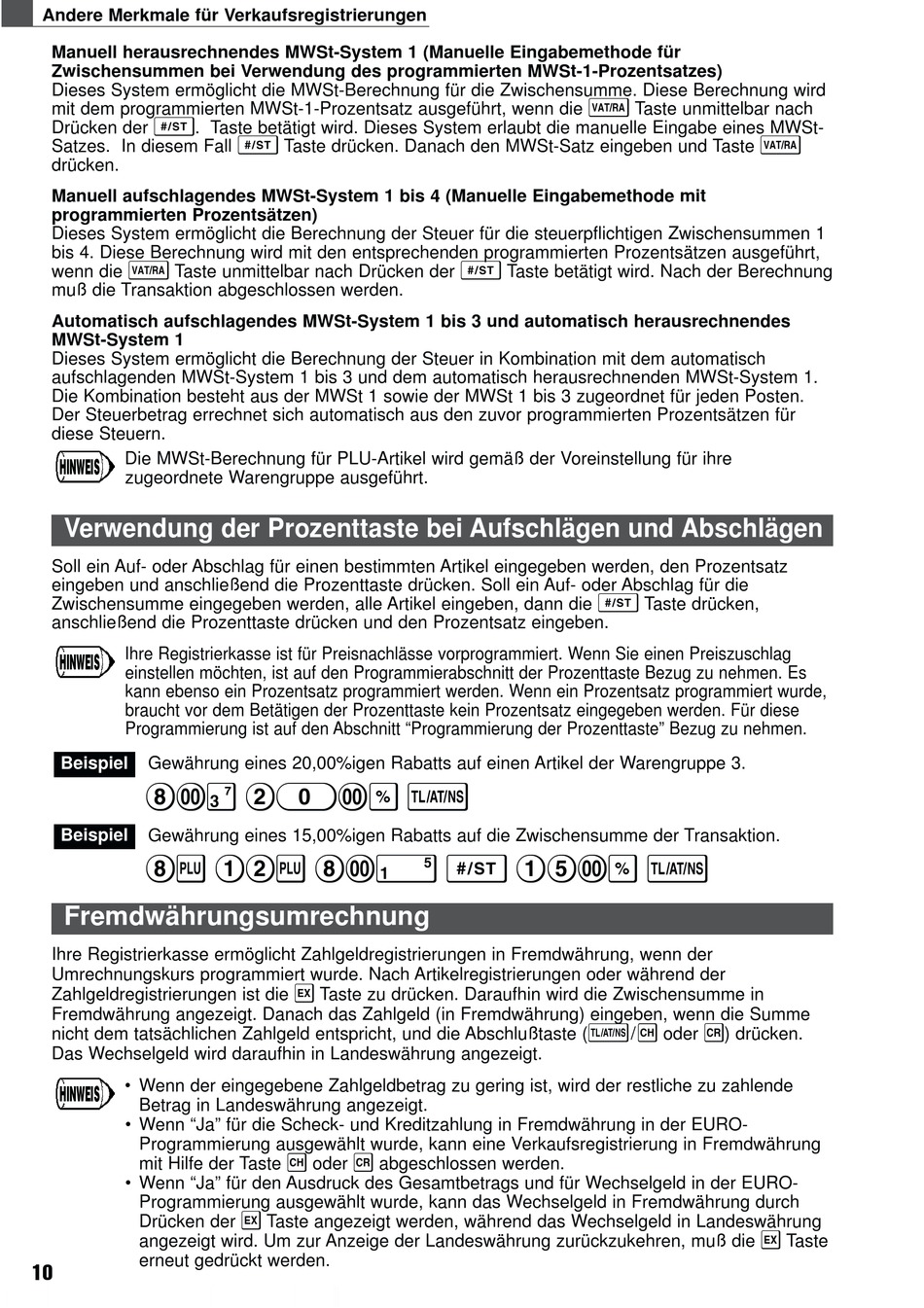 Andere Merkmale für Verkaufsregistrierungen

**Manuell herausrechnendes MWSt-System 1 (Manuelle Eingabemethode für Zwischensummen bei Verwendung des programmierten MWSt-1-Prozentsatzes)**
Dieses System ermöglicht die MWSt-Berechnung für die Zwischensumme. Diese Berechnung wird mit dem programmierten MWSt-1-Prozentsatz ausgeführt, wenn die VAT/RA Taste unmittelbar nach Drücken der #/ST. Taste betätigt wird. Dieses System erlaubt die manuelle Eingabe eines MWSt-Satzes. In diesem Fall #/ST Taste drücken. Danach den MWSt-Satz eingeben und Taste VAT/RA drücken.

**Manuell aufschlagendes MWSt-System 1 bis 4 (Manuelle Eingabemethode mit programmierten Prozentsätzen)**
Dieses System ermöglicht die Berechnung der Steuer für die steuerpflichtigen Zwischensummen 1 bis 4. Diese Berechnung wird mit den entsprechenden programmierten Prozentsätzen ausgeführt, wenn die VAT/RA Taste unmittelbar nach Drücken der #/ST Taste betätigt wird. Nach der Berechnung muß die Transaktion abgeschlossen werden.

**Automatisch aufschlagendes MWSt-System 1 bis 3 und automatisch herausrechnendes MWSt-System 1**
Dieses System ermöglicht die Berechnung der Steuer in Kombination mit dem automatisch aufschlagenden MWSt-System 1 bis 3 und dem automatisch herausrechnenden MWSt-System 1. Die Kombination besteht aus der MWSt 1 sowie der MWSt 1 bis 3 zugeordnet für jeden Posten. Der Steuerbetrag errechnet sich automatisch aus den zuvor programmierten Prozentsätzen für diese Steuern.

HINWEIS Die MWSt-Berechnung für PLU-Artikel wird gemäß der Voreinstellung für ihre zugeordnete Warengruppe ausgeführt.

Verwendung der Prozenttaste bei Aufschlägen und Abschlägen

Soll ein Auf- oder Abschlag für einen bestimmten Artikel eingegeben werden, den Prozentsatz eingeben und anschließend die Prozenttaste drücken. Soll ein Auf- oder Abschlag für die Zwischensumme eingegeben werden, alle Artikel eingeben, dann die #/ST Taste drücken, anschließend die Prozenttaste drücken und den Prozentsatz eingeben.

HINWEIS Ihre Registrierkasse ist für Preisnachlässe vorprogrammiert. Wenn Sie einen Preiszuschlag einstellen möchten, ist auf den Programmierabschnitt der Prozenttaste Bezug zu nehmen. Es kann ebenso ein Prozentsatz programmiert werden. Wenn ein Prozentsatz programmiert wurde, braucht vor dem Betätigen der Prozenttaste kein Prozentsatz eingegeben werden. Für diese Programmierung ist auf den Abschnitt “Programmierung der Prozenttaste” Bezug zu nehmen.

Beispiel Gewährung eines 20,00%igen Rabatts auf einen Artikel der Warengruppe 3.

8 00 3 7 2 0 00 % TL/AT/NS

Beispiel Gewährung eines 15,00%igen Rabatts auf die Zwischensumme der Transaktion.

8 PLU 1 2 PLU 8 00 1 5 #/ST 1 5 00 % TL/AT/NS

Fremdwährungsumrechnung

Ihre Registrierkasse ermöglicht Zahlgeldregistrierungen in Fremdwährung, wenn der Umrechnungskurs programmiert wurde. Nach Artikelregistrierungen oder während der Zahlgeldregistrierungen ist die EX Taste zu drücken. Daraufhin wird die Zwischensumme in Fremdwährung angezeigt. Danach das Zahlgeld (in Fremdwährung) eingeben, wenn die Summe nicht dem tatsächlichen Zahlgeld entspricht, und die Abschlußtaste (TL/AT/NS/CH oder CR) drücken. Das Wechselgeld wird daraufhin in Landeswährung angezeigt.

HINWEIS
• Wenn der eingegebene Zahlgeldbetrag zu gering ist, wird der restliche zu zahlende Betrag in Landeswährung angezeigt.
• Wenn “Ja” für die Scheck- und Kreditzahlung in Fremdwährung in der EURO-Programmierung ausgewählt wurde, kann eine Verkaufsregistrierung in Fremdwährung mit Hilfe der Taste CH oder CR abgeschlossen werden.
• Wenn “Ja” für den Ausdruck des Gesamtbetrags und für Wechselgeld in der EURO-Programmierung ausgewählt wurde, kann das Wechselgeld in Fremdwährung durch Drücken der EX Taste angezeigt werden, während das Wechselgeld in Landeswährung angezeigt wird. Um zur Anzeige der Landeswährung zurückzukehren, muß die EX Taste erneut gedrückt werden.

10